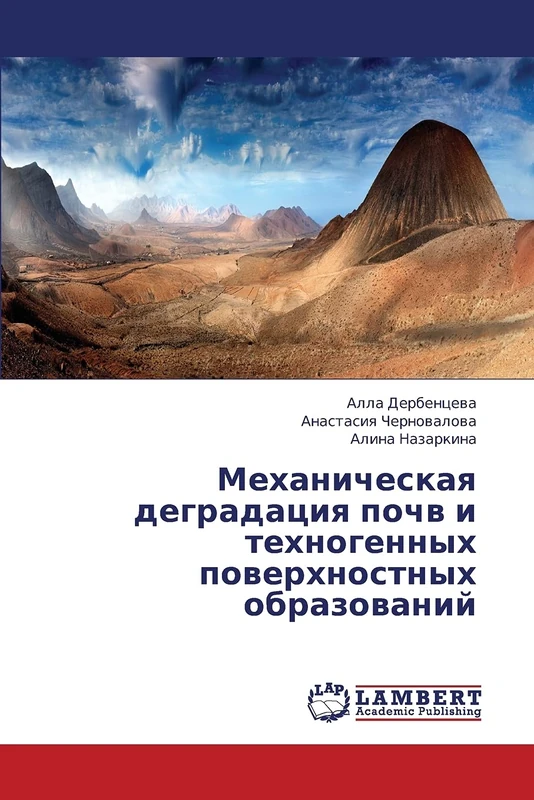 Алла Дербенцева
Анастасия Черновалова
Алина Назаркина

Механическая деградация почв и техногенных поверхностных образований

LAP
LAMBERT
Academic Publishing